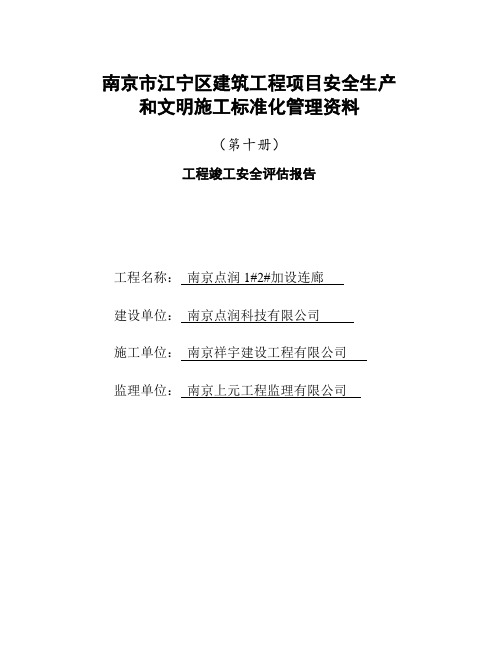 南京市江宁区建筑工程项目安全生产和文明施工标准化管理资料

（第十册）

工程竣工安全评估报告

工程名称：南京点润 1#2#加设连廊

建设单位：南京点润科技有限公司

施工单位：南京祥宇建设工程有限公司

监理单位：南京上元工程监理有限公司